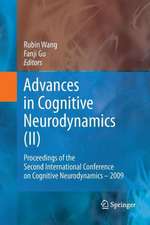 Rubin Wang
Fanji Gu
Editors

Advances in Cognitive Neurodynamics (II)

Proceedings of the Second International Conference on Cognitive Neurodynamics – 2009

Springer